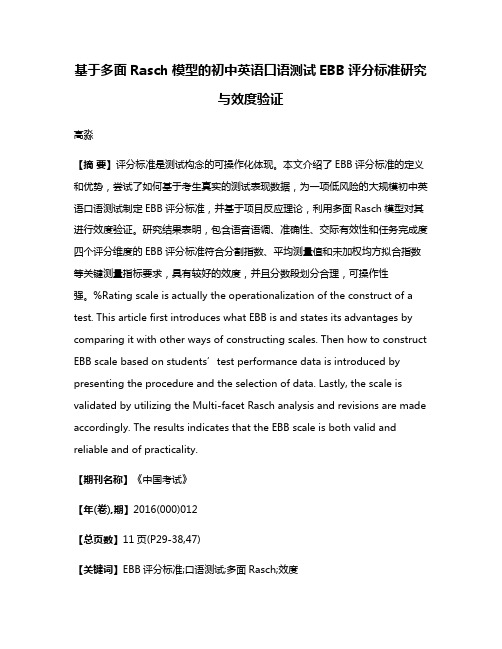 基于多面 Rasch 模型的初中英语口语测试 EBB 评分标准研究与效度验证

高淼

【摘 要】评分标准是测试构念的可操作化体现。本文介绍了 EBB 评分标准的定义和优势，尝试了如何基于考生真实的测试表现数据，为一项低风险的大规模初中英语口语测试制定 EBB 评分标准，并基于项目反应理论，利用多面 Rasch 模型对其进行效度验证。研究结果表明，包含语音语调、准确性、交际有效性和任务完成度四个评分维度的 EBB 评分标准符合分割指数、平均测量值和未加权均方拟合指数等关键测量指标要求，具有较好的效度，并且分数段划分合理，可操作性强。%Rating scale is actually the operationalization of the construct of a test. This article first introduces what EBB is and states its advantages by comparing it with other ways of constructing scales. Then how to construct EBB scale based on students' test performance data is introduced by presenting the procedure and the selection of data. Lastly, the scale is validated by utilizing the Multi-facet Rasch analysis and revisions are made accordingly. The results indicates that the EBB scale is both valid and reliable and of practicality.

【期刊名称】《中国考试》

【年(卷),期】2016(000)012

【总页数】11 页(P29-38,47)

【关键词】EBB 评分标准;口语测试;多面 Rasch;效度